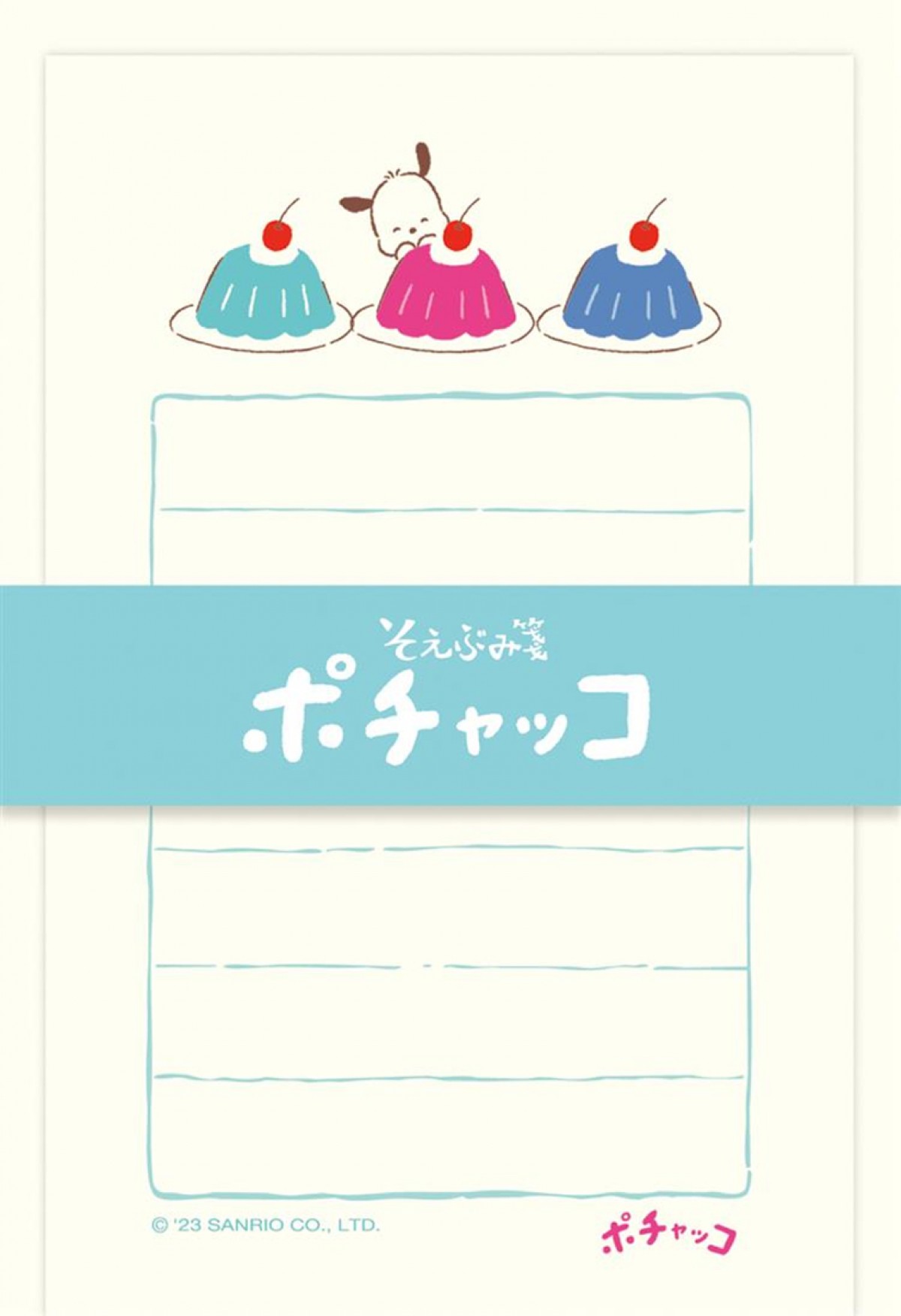 そえぶみ箋

ポチャッコ

© '23 SANRIO CO., LTD.

ポチャッコ